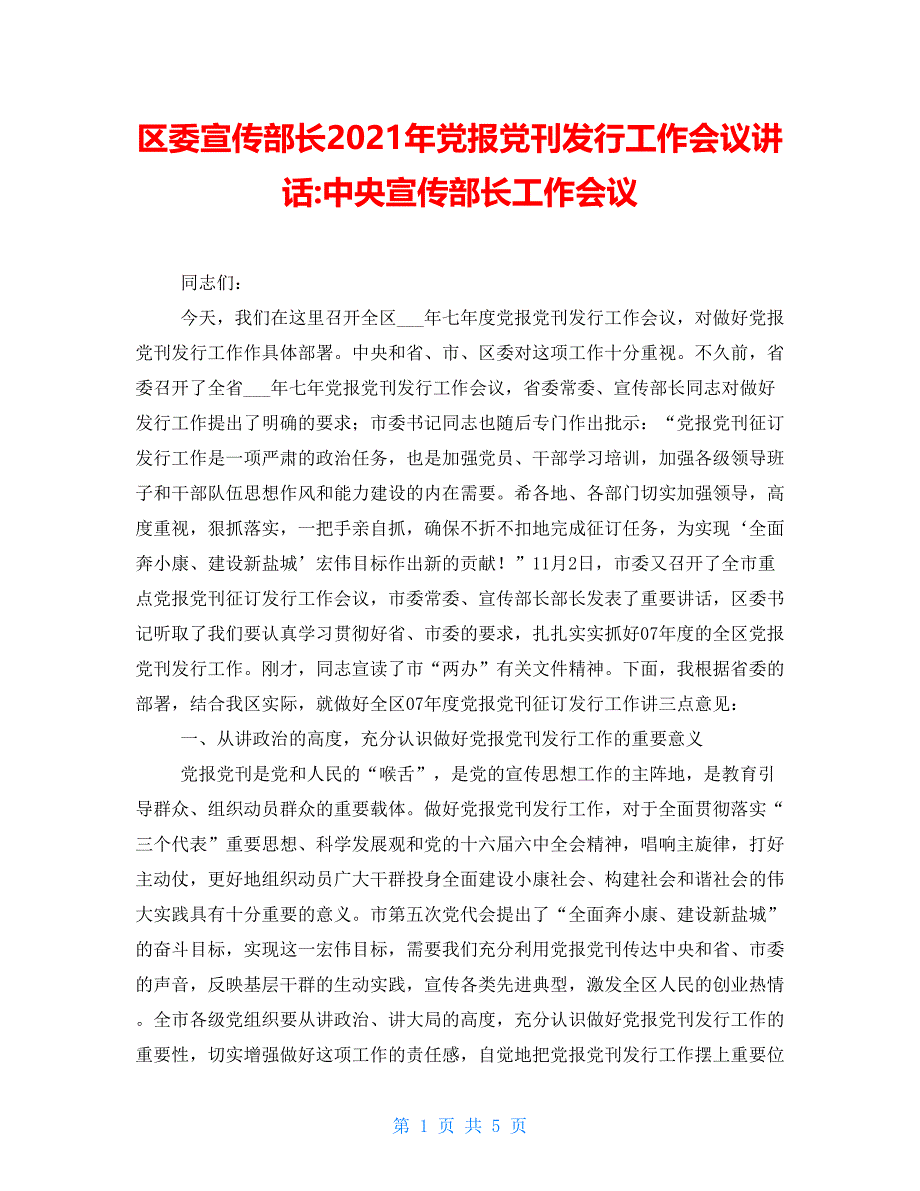 区委宣传部长2021年党报党刊发行工作会议讲话:中央宣传部长工作会议

同志们：

今天，我们在这里召开全区___年七年度党报党刊发行工作会议，对做好党报党刊发行工作作具体部署。中央和省、市、区委对这项工作十分重视。不久前，省委召开了全省___年七年党报党刊发行工作会议，省委常委、宣传部长同志对做好发行工作提出了明确的要求；市委书记同志也随后专门作出批示：“党报党刊征订发行工作是一项严肃的政治任务，也是加强党员、干部学习培训，加强各级领导班子和干部队伍思想作风和能力建设的内在需要。希各地、各部门切实加强领导，高度重视，狠抓落实，一把手亲自抓，确保不折不扣地完成征订任务，为实现‘全面奔小康、建设新盐城’宏伟目标作出新的贡献！”11月2日，市委又召开了全市重点党报党刊征订发行工作会议，市委常委、宣传部长部长发表了重要讲话，区委书记听取了我们要认真学习贯彻好省、市委的要求，扎扎实实抓好07年度的全区党报党刊发行工作。刚才，同志宣读了市“两办”有关文件精神。下面，我根据省委的部署，结合我区实际，就做好全区07年度党报党刊征订发行工作讲三点意见：

一、从讲政治的高度，充分认识做好党报党刊发行工作的重要意义

党报党刊是党和人民的“喉舌”，是党的宣传思想工作的主阵地，是教育引导群众、组织动员群众的重要载体。做好党报党刊发行工作，对于全面贯彻落实“三个代表”重要思想、科学发展观和党的十六届六中全会精神，唱响主旋律，打好主动仗，更好地组织动员广大干群投身全面建设小康社会、构建社会和谐社会的伟大实践具有十分重要的意义。市第五次党代会提出了“全面奔小康、建设新盐城”的奋斗目标，实现这一宏伟目标，需要我们充分利用党报党刊传达中央和省、市委的声音，反映基层干群的生动实践，宣传各类先进典型，激发全区人民的创业热情。全市各级党组织要从讲政治、讲大局的高度，充分认识做好党报党刊发行工作的重要性，切实增强做好这项工作的责任感，自觉地把党报党刊发行工作摆上重要位

第 1 页 共 5 页